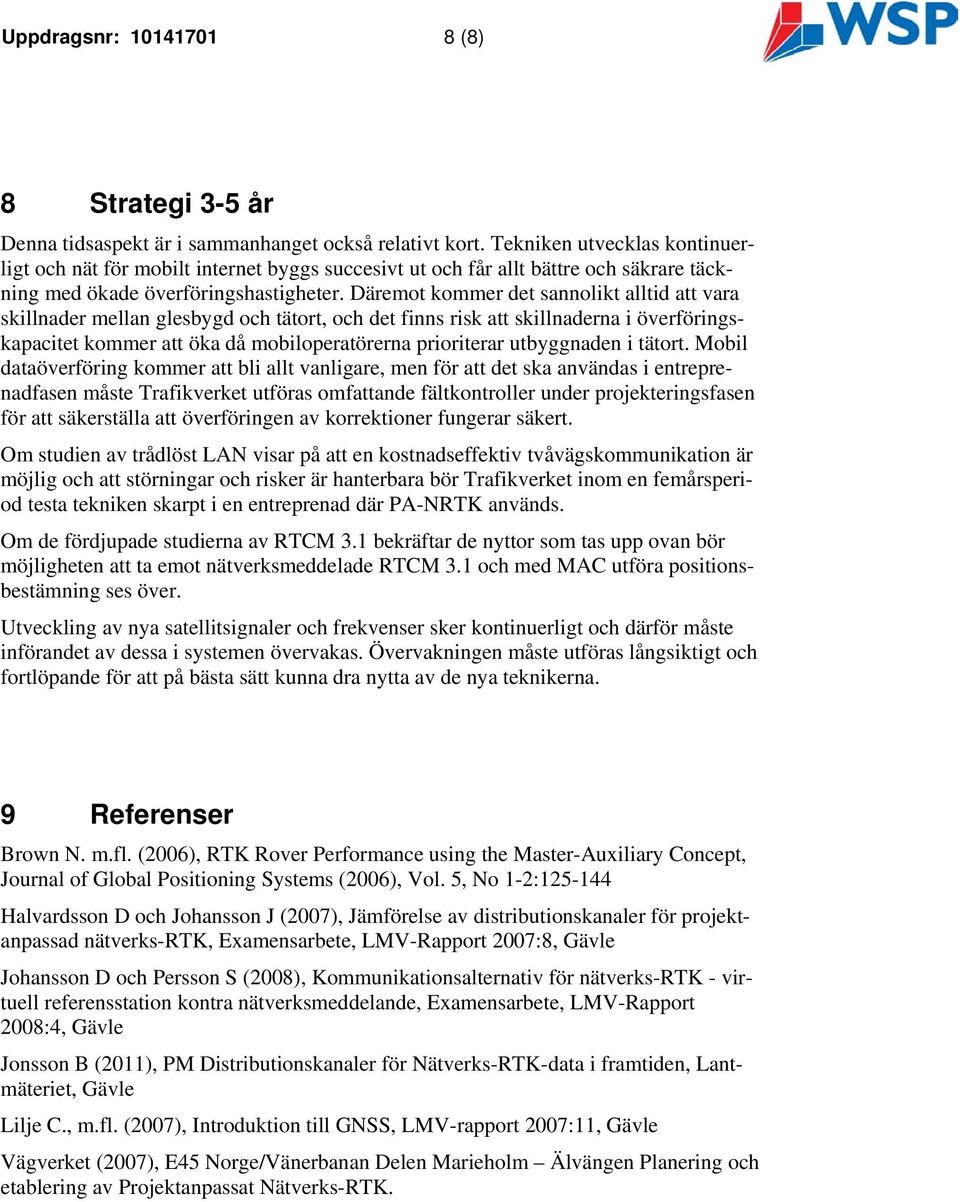 Uppdragsnr: 10141701 8 (8)

WSP

8 Strategi 3-5 år

Denna tidsaspekt är i sammanhanget också relativt kort. Tekniken utvecklas kontinuerligt och nät för mobilt internet byggs succesivt ut och får allt bättre och säkrare täckning med ökade överföringshastigheter. Däremot kommer det sannolikt alltid att vara skillnader mellan glesbygd och tätort, och det finns risk att skillnaderna i överföringskapacitet kommer att öka då mobiloperatörerna prioriterar utbyggnaden i tätort. Mobil dataöverföring kommer att bli allt vanligare, men för att det ska användas i entreprenadfasen måste Trafikverket utföras omfattande fältkontroller under projekteringsfasen för att säkerställa att överföringen av korrektioner fungerar säkert.

Om studien av trådlöst LAN visar på att en kostnadseffektiv tvåvägskommunikation är möjlig och att störningar och risker är hanterbara bör Trafikverket inom en femårsperiod testa tekniken skarpt i en entreprenad där PA-NRTK används.

Om de fördjupade studierna av RTCM 3.1 bekräftar de nyttor som tas upp ovan bör möjligheten att ta emot nätverksmeddelade RTCM 3.1 och med MAC utföra positionsbestämning ses över.

Utveckling av nya satellitsignaler och frekvenser sker kontinuerligt och därför måste införandet av dessa i systemen övervakas. Övervakningen måste utföras långsiktigt och fortlöpande för att på bästa sätt kunna dra nytta av de nya teknikerna.

9 Referenser

Brown N. m.fl. (2006), RTK Rover Performance using the Master-Auxiliary Concept, Journal of Global Positioning Systems (2006), Vol. 5, No 1-2:125-144

Halvardsson D och Johansson J (2007), Jämförelse av distributionskanaler för projektanpassad nätverks-RTK, Examensarbete, LMV-Rapport 2007:8, Gävle

Johansson D och Persson S (2008), Kommunikationsalternativ för nätverks-RTK - virtuell referensstation kontra nätverksmeddelande, Examensarbete, LMV-Rapport 2008:4, Gävle

Jonsson B (2011), PM Distributionskanaler för Nätverks-RTK-data i framtiden, Lantmäteriet, Gävle

Lilje C., m.fl. (2007), Introduktion till GNSS, LMV-rapport 2007:11, Gävle

Vägverket (2007), E45 Norge/Vänerbanan Delen Marieholm – Älvängen Planering och etablering av Projektanpassat Nätverks-RTK.